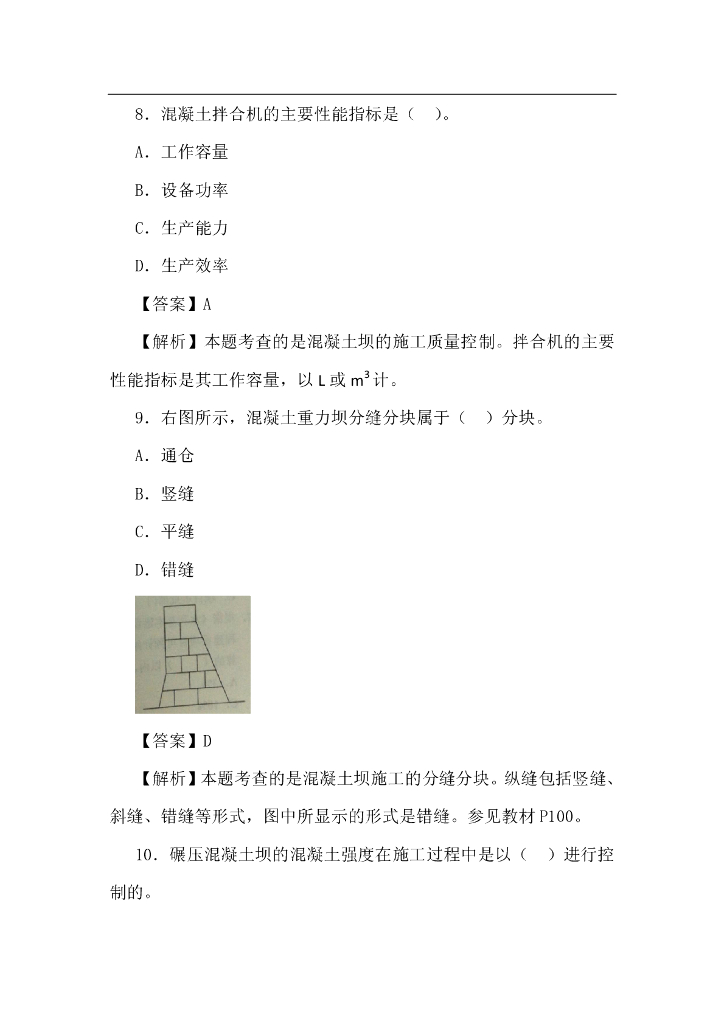 8．混凝土拌合机的主要性能指标是（ ）。

A．工作容量

B．设备功率

C．生产能力

D．生产效率

【答案】A

【解析】本题考查的是混凝土坝的施工质量控制。拌合机的主要性能指标是其工作容量，以 L 或 $m^3$ 计。

9．右图所示，混凝土重力坝分缝分块属于（ ）分块。

A．通仓

B．竖缝

C．平缝

D．错缝

【答案】D

【解析】本题考查的是混凝土坝施工的分缝分块。纵缝包括竖缝、斜缝、错缝等形式，图中所显示的形式是错缝。参见教材 P100。

10．碾压混凝土坝的混凝土强度在施工过程中是以（ ）进行控制的。